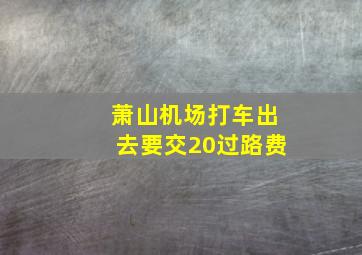 萧山机场打车出去要交20过路费